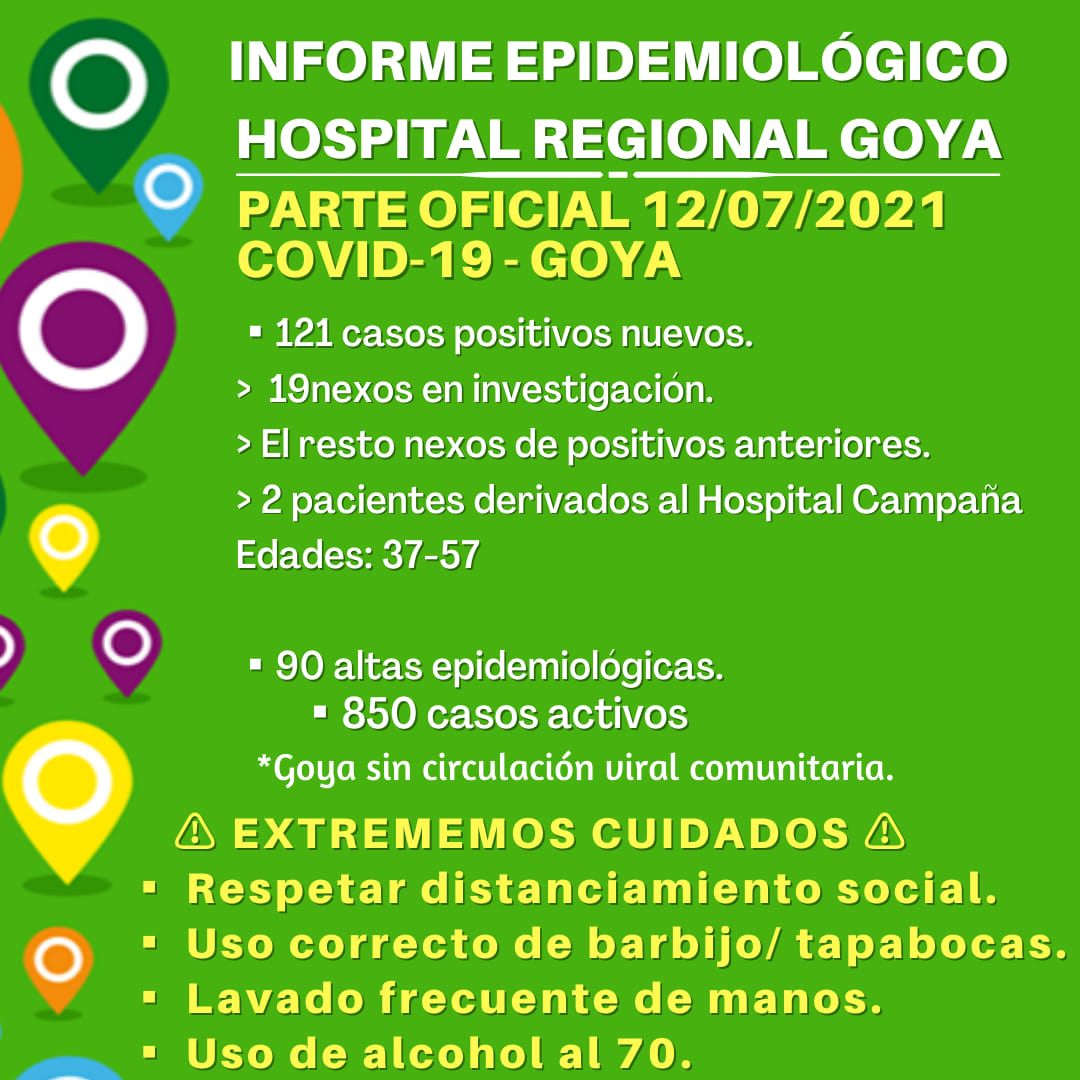 INFORME EPIDEMIOLÓGICO
HOSPITAL REGIONAL GOYA
PARTE OFICIAL 12/07/2021
COVID-19 - GOYA

▪ 121 casos positivos nuevos.
> 19nexos en investigación.
> El resto nexos de positivos anteriores.
> 2 pacientes derivados al Hospital Campaña
Edades: 37-57

▪ 90 altas epidemiológicas.
▪ 850 casos activos
*Goya sin circulación viral comunitaria.

⚠ EXTREMEMOS CUIDADOS ⚠
▪ Respetar distanciamiento social.
▪ Uso correcto de barbijo/ tapabocas.
▪ Lavado frecuente de manos.
▪ Uso de alcohol al 70.